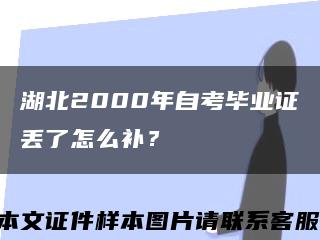 湖北2000年自考毕业证丢了怎么补？

本文证件样本图片请联系客服